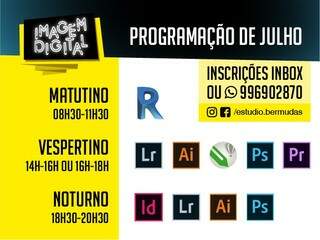 IMAGEM DIGITAL

PROGRAMAÇÃO DE JULHO

INSCRIÇÕES INBOX OU 996902870

/estudio.bermudas

MATUTINO
08H30-11H30

R

VESPERTINO
14H-16H OU 16H-18H

Lr Ai Ps Pr

NOTURNO
18H30-20H30

Id Lr Ai Ps